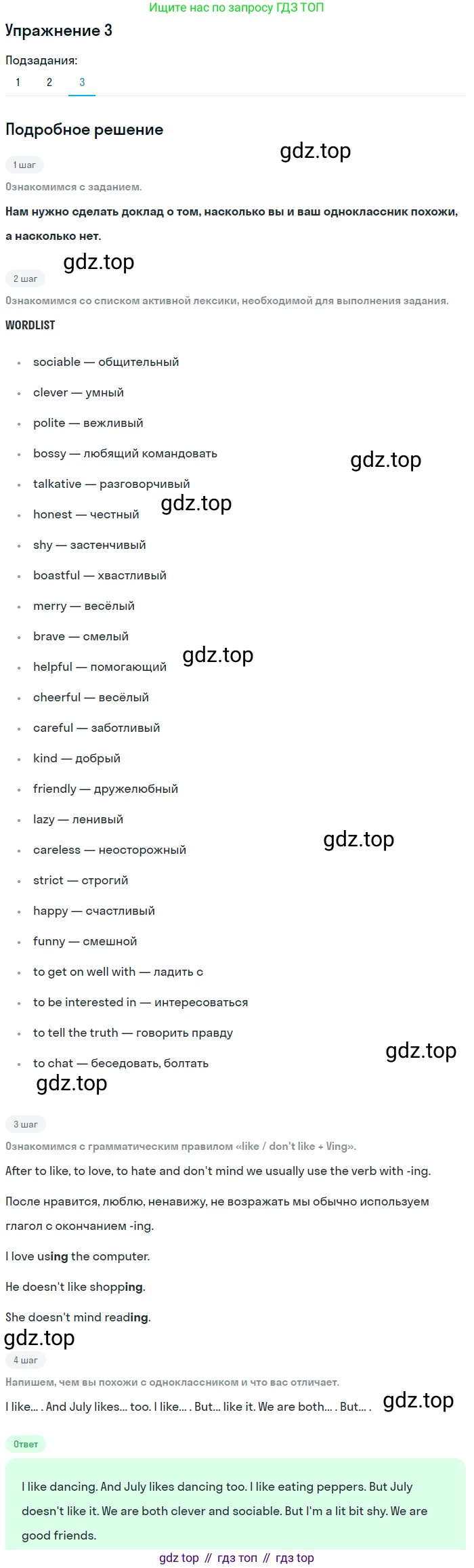 Ищите нас по запросу ГДЗ ТОП

Упражнение 3

Подзадания:
1 2 3

Подробное решение

1 шаг

Ознакомимся с заданием.

Нам нужно сделать доклад о том, насколько вы и ваш одноклассник похожи, а насколько нет.

2 шаг

Ознакомимся со списком активной лексики, необходимой для выполнения задания.

WORDLIST

• sociable — общительный
• clever — умный
• polite — вежливый
• bossy — любящий командовать
• talkative — разговорчивый
• honest — честный
• shy — застенчивый
• boastful — хвастливый
• merry — весёлый
• brave — смелый
• helpful — помогающий
• cheerful — весёлый
• careful — заботливый
• kind — добрый
• friendly — дружелюбный
• lazy — ленивый
• careless — неосторожный
• strict — строгий
• happy — счастливый
• funny — смешной
• to get on well with — ладить с
• to be interested in — интересоваться
• to tell the truth — говорить правду
• to chat — беседовать, болтать

3 шаг

Ознакомимся с грамматическим правилом «like / don't like + Ving».

After to like, to love, to hate and don't mind we usually use the verb with -ing.

После нравится, люблю, ненавижу, не возражать мы обычно используем глагол с окончанием -ing.

I love using the computer.

He doesn't like shopping.

She doesn't mind reading.

4 шаг

Напишем, чем вы похожи с одноклассником и что вас отличает.

I like... . And July likes... too. I like... . But... like it. We are both... . But... .

Ответ

I like dancing. And July likes dancing too. I like eating peppers. But July doesn't like it. We are both clever and sociable. But I'm a lit bit shy. We are good friends.

gdz top // гдз топ // гдз top

gdz.top